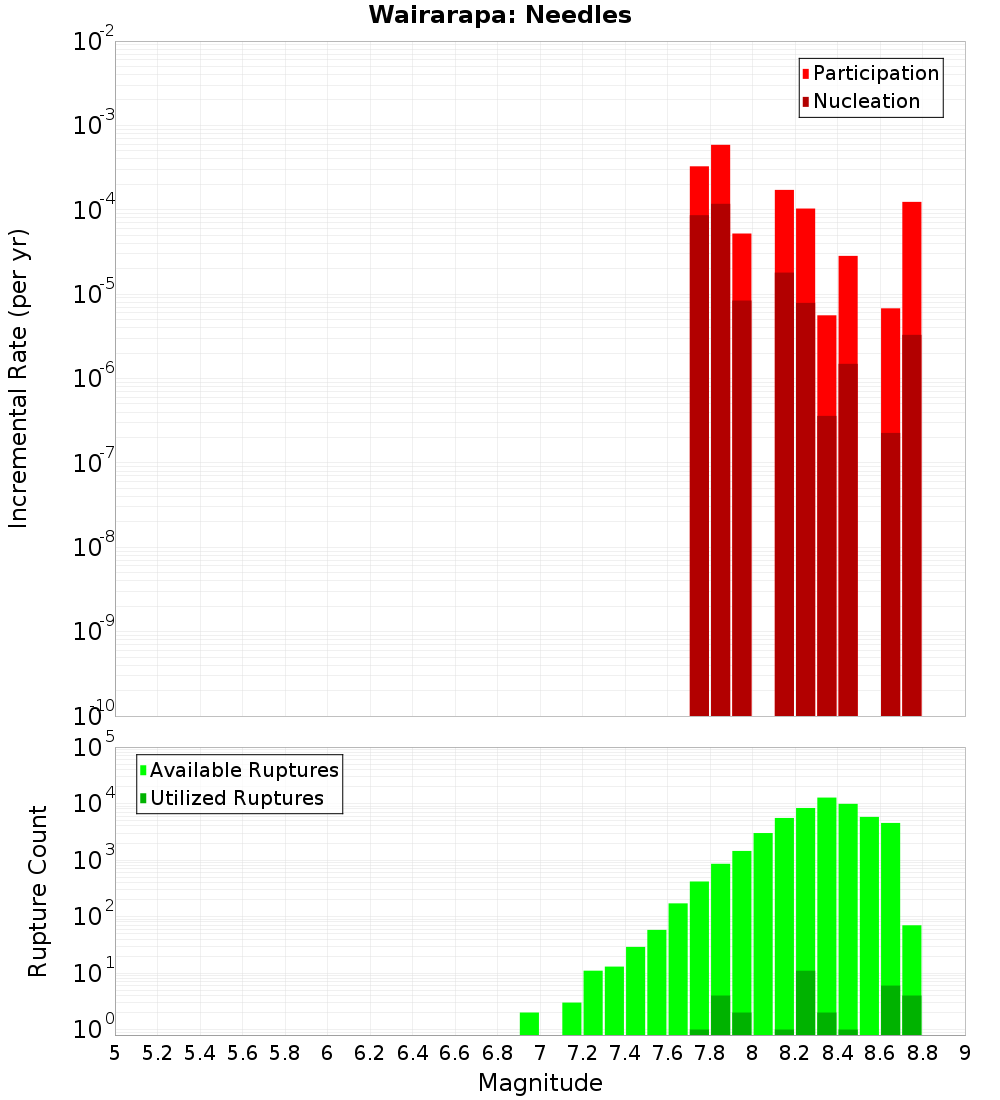 Wairarapa: Needles

Participation
Nucleation

Incremental Rate (per yr)

$10^{-2}$
$10^{-3}$
$10^{-4}$
$10^{-5}$
$10^{-6}$
$10^{-7}$
$10^{-8}$
$10^{-9}$
$10^{-10}$

Available Ruptures
Utilized Ruptures

Rupture Count

$10^{5}$
$10^{4}$
$10^{3}$
$10^{2}$
$10^{1}$
$10^{0}$

5 5.2 5.4 5.6 5.8 6 6.2 6.4 6.6 6.8 7 7.2 7.4 7.6 7.8 8 8.2 8.4 8.6 8.8 9

Magnitude